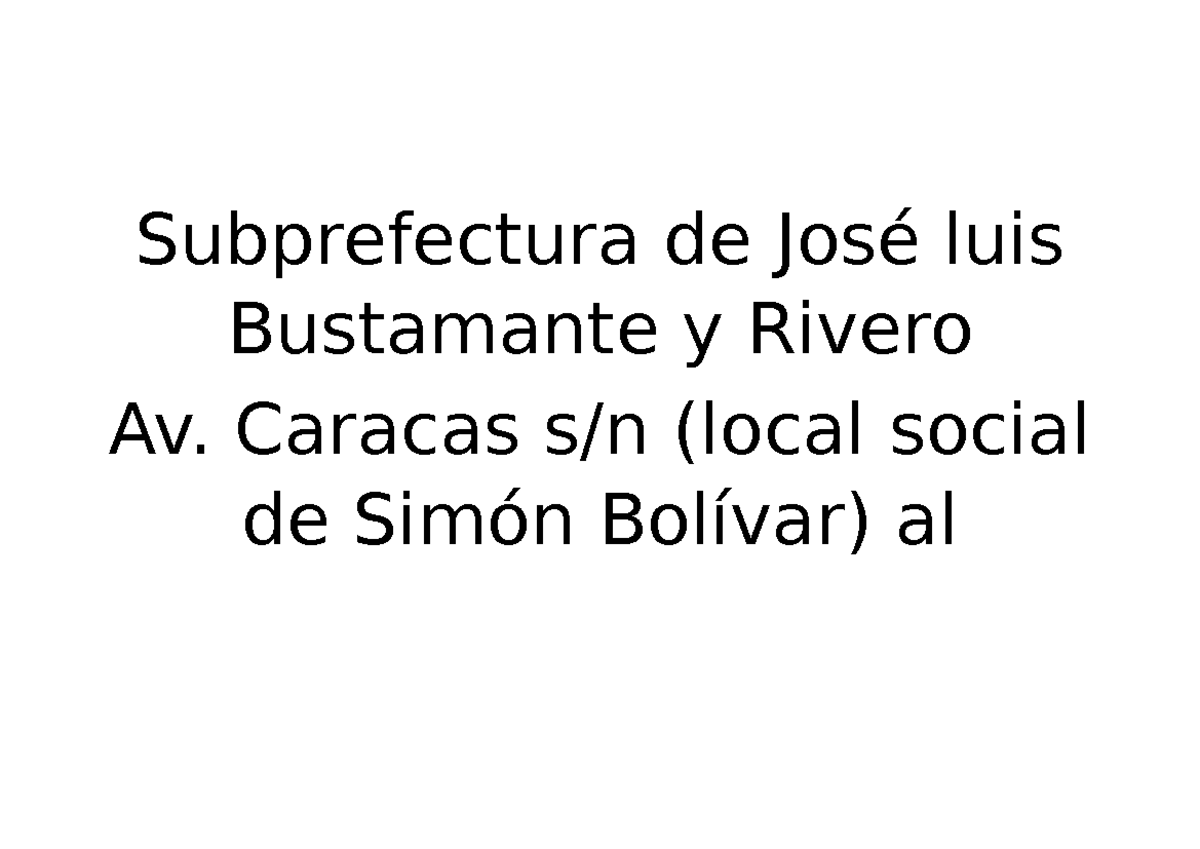 Subprefectura de José luis Bustamante y Rivero
Av. Caracas s/n (local social de Simón Bolívar) al